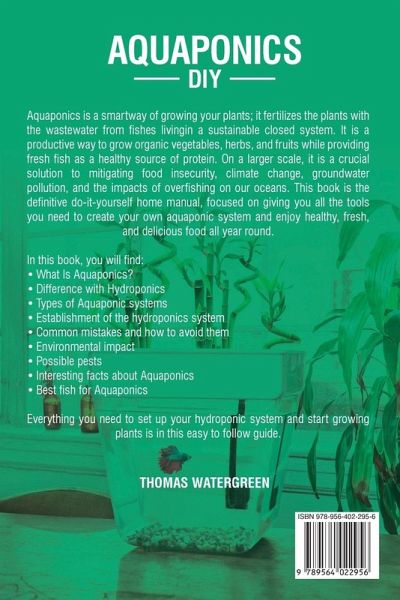 AQUAPONICS
DIY

Aquaponics is a smartway of growing your plants; it fertilizes the plants with the wastewater from fishes livingin a sustainable closed system. It is a productive way to grow organic vegetables, herbs, and fruits while providing fresh fish as a healthy source of protein. On a larger scale, it is a crucial solution to mitigating food insecurity, climate change, groundwater pollution, and the impacts of overfishing on our oceans. This book is the definitive do-it-yourself home manual, focused on giving you all the tools you need to create your own aquaponic system and enjoy healthy, fresh, and delicious food all year round.

In this book, you will find:
• What Is Aquaponics?
• Difference with Hydroponics
• Types of Aquaponic systems
• Establishment of the hydroponics system
• Common mistakes and how to avoid them
• Environmental impact
• Possible pests
• Interesting facts about Aquaponics
• Best fish for Aquaponics

Everything you need to set up your hydroponic system and start growing plants is in this easy to follow guide.

THOMAS WATERGREEN

ISBN 978-956-402-295-6

9 789564 022956